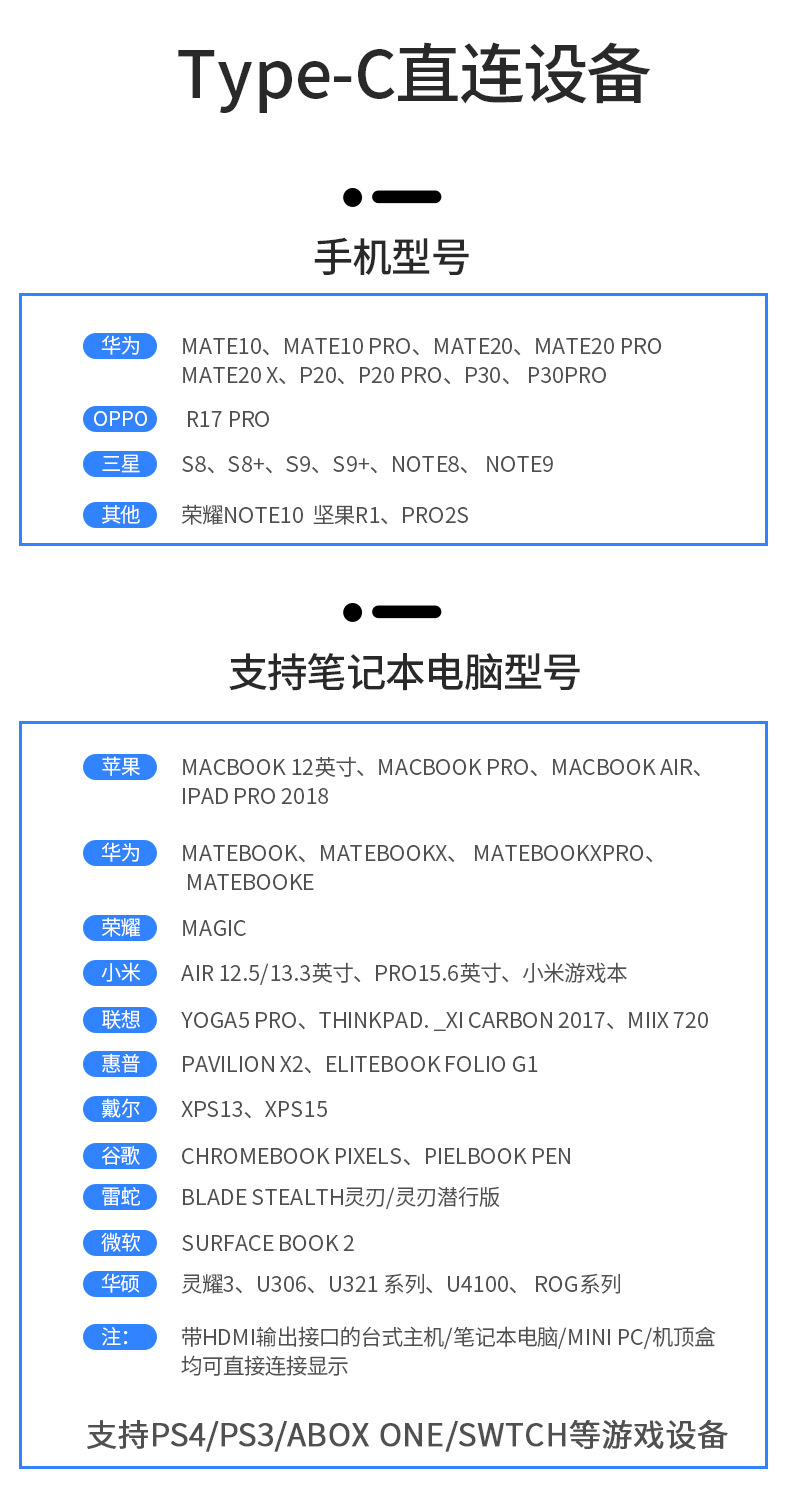 Type-C直连设备

手机型号

华为 MATE10、MATE10 PRO、MATE20、MATE20 PRO MATE20 X、P20、P20 PRO、P30、 P30PRO

OPPO R17 PRO

三星 S8、S8+、S9、S9+、NOTE8、 NOTE9

其他 荣耀NOTE10 坚果R1、PRO2S

支持笔记本电脑型号

苹果 MACBOOK 12英寸、MACBOOK PRO、MACBOOK AIR、IPAD PRO 2018

华为 MATEBOOK、MATEBOOKX、 MATEBOOKXPRO、 MATEBOOKE

荣耀 MAGIC

小米 AIR 12.5/13.3英寸、PRO15.6英寸、小米游戏本

联想 YOGA5 PRO、THINKPAD. _XI CARBON 2017、MIIX 720

惠普 PAVILION X2、ELITEBOOK FOLIO G1

戴尔 XPS13、XPS15

谷歌 CHROMEBOOK PIXELS、PIELBOOK PEN

雷蛇 BLADE STEALTH灵刃/灵刃潜行版

微软 SURFACE BOOK 2

华硕 灵耀3、U306、U321 系列、U4100、 ROG系列

注: 带HDMI输出接口的台式主机/笔记本电脑/MINI PC/机顶盒均可直接连接显示

支持PS4/PS3/ABOX ONE/SWTCH等游戏设备